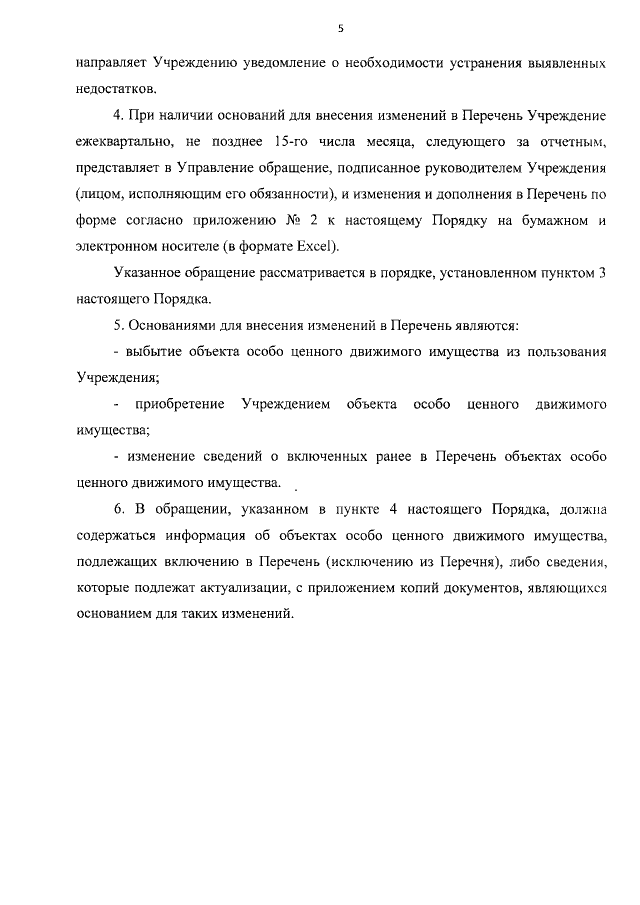 5

направляет Учреждению уведомление о необходимости устранения выявленных недостатков.

4. При наличии оснований для внесения изменений в Перечень Учреждение ежеквартально, не позднее 15-го числа месяца, следующего за отчетным, представляет в Управление обращение, подписанное руководителем Учреждения (лицом, исполняющим его обязанности), и изменения и дополнения в Перечень по форме согласно приложению № 2 к настоящему Порядку на бумажном и электронном носителе (в формате Excel).

Указанное обращение рассматривается в порядке, установленном пунктом 3 настоящего Порядка.

5. Основаниями для внесения изменений в Перечень являются:

- выбытие объекта особо ценного движимого имущества из пользования Учреждения;

- приобретение Учреждением объекта особо ценного движимого имущества;

- изменение сведений о включенных ранее в Перечень объектах особо ценного движимого имущества.

6. В обращении, указанном в пункте 4 настоящего Порядка, должна содержаться информация об объектах особо ценного движимого имущества, подлежащих включению в Перечень (исключению из Перечня), либо сведения, которые подлежат актуализации, с приложением копий документов, являющихся основанием для таких изменений.